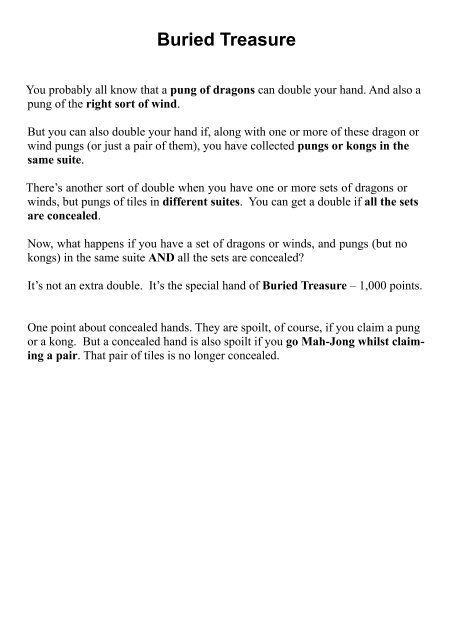 Buried Treasure

You probably all know that a pung of dragons can double your hand. And also a pung of the right sort of wind.

But you can also double your hand if, along with one or more of these dragon or wind pungs (or just a pair of them), you have collected pungs or kongs in the same suite.

There's another sort of double when you have one or more sets of dragons or winds, but pungs of tiles in different suites. You can get a double if all the sets are concealed.

Now, what happens if you have a set of dragons or winds, and pungs (but no kongs) in the same suite AND all the sets are concealed?

It's not an extra double. It's the special hand of Buried Treasure – 1,000 points.

One point about concealed hands. They are spoilt, of course, if you claim a pung or a kong. But a concealed hand is also spoilt if you go Mah-Jong whilst claiming a pair. That pair of tiles is no longer concealed.